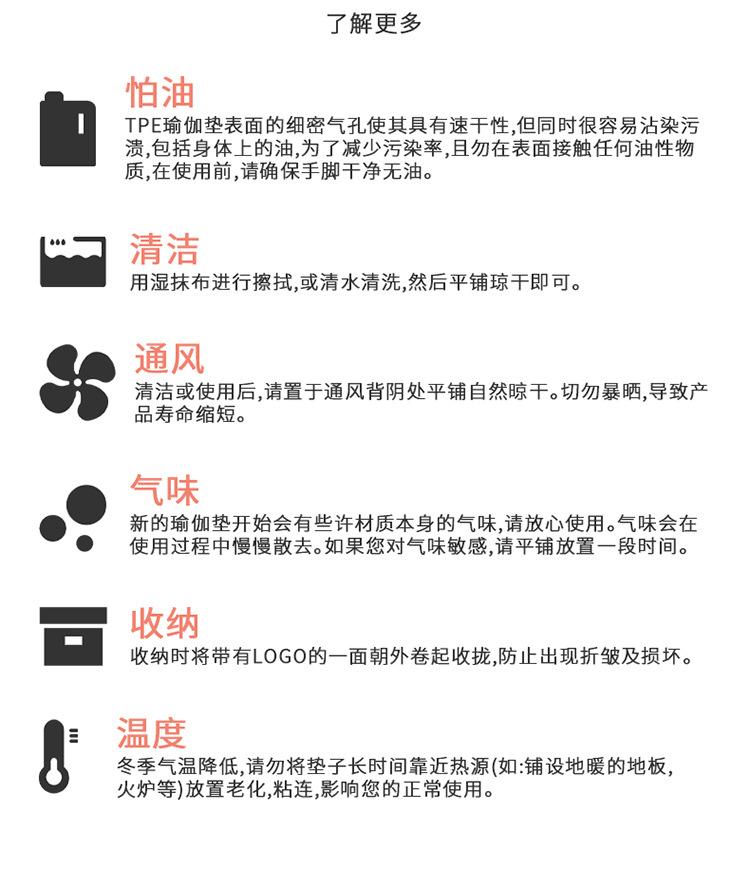 了解更多

怕油
TPE瑜伽垫表面的细密气孔使其具有速干性,但同时很容易沾染污渍,包括身体上的油,为了减少污染率,且勿在表面接触任何油性物质,在使用前,请确保手脚干净无油。

清洁
用湿抹布进行擦拭,或清水清洗,然后平铺琼干即可。

通风
清洁或使用后,请置于通风背阴处平铺自然晾干。切勿暴晒,导致产品寿命缩短。

气味
新的瑜伽垫开始会有些许材质本身的气味,请放心使用。气味会在使用过程中慢慢散去。如果您对气味敏感,请平铺放置一段时间。

收纳
收纳时将带有LOGO的一面朝外卷起收拢,防止出现折皱及损坏。

温度
冬季气温降低,请勿将垫子长时间靠近热源(如:铺设地暖的地板,火炉等)放置老化,粘连,影响您的正常使用。